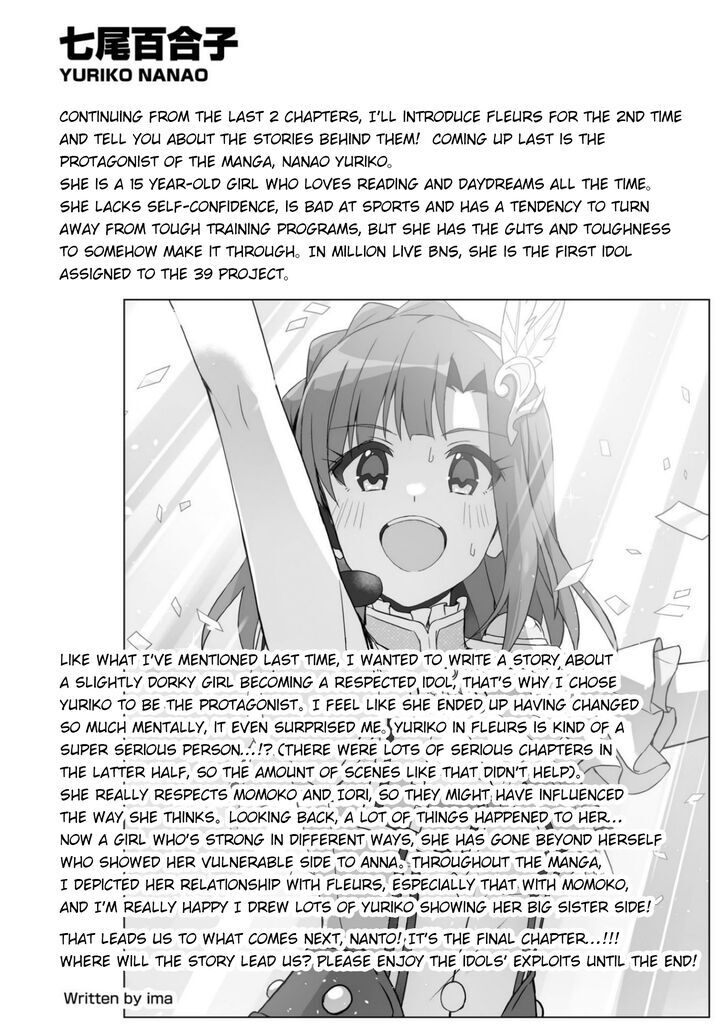 七尾百合子
YURIKO NANAO

CONTINUING FROM THE LAST 2 CHAPTERS, I'LL INTRODUCE FLEURS FOR THE 2ND TIME AND TELL YOU ABOUT THE STORIES BEHIND THEM! COMING UP LAST IS THE PROTAGONIST OF THE MANGA, NANAO YURIKO。
SHE IS A 15 YEAR-OLD GIRL WHO LOVES READING AND DAYDREAMS ALL THE TIME。 SHE LACKS SELF-CONFIDENCE, IS BAD AT SPORTS AND HAS A TENDENCY TO TURN AWAY FROM TOUGH TRAINING PROGRAMS, BUT SHE HAS THE GUTS AND TOUGHNESS TO SOMEHOW MAKE IT THROUGH。 IN MILLION LIVE BNS, SHE IS THE FIRST IDOL ASSIGNED TO THE 39 PROJECT。

LIKE WHAT I'VE MENTIONED LAST TIME, I WANTED TO WRITE A STORY ABOUT A SLIGHTLY DORKY GIRL BECOMING A RESPECTED IDOL, THAT'S WHY I CHOSE YURIKO TO BE THE PROTAGONIST。 I FEEL LIKE SHE ENDED UP HAVING CHANGED SO MUCH MENTALLY, IT EVEN SURPRISED ME。 YURIKO IN FLEURS IS KIND OF A SUPER SERIOUS PERSON…!? (THERE WERE LOTS OF SERIOUS CHAPTERS IN THE LATTER HALF, SO THE AMOUNT OF SCENES LIKE THAT DIDN'T HELP)。 SHE REALLY RESPECTS MOMOKO AND IORI, SO THEY MIGHT HAVE INFLUENCED THE WAY SHE THINKS。 LOOKING BACK, A LOT OF THINGS HAPPENED TO HER… NOW A GIRL WHO'S STRONG IN DIFFERENT WAYS, SHE HAS GONE BEYOND HERSELF WHO SHOWED HER VULNERABLE SIDE TO ANNA。 THROUGHOUT THE MANGA, I DEPICTED HER RELATIONSHIP WITH FLEURS, ESPECIALLY THAT WITH MOMOKO, AND I'M REALLY HAPPY I DREW LOTS OF YURIKO SHOWING HER BIG SISTER SIDE!

THAT LEADS US TO WHAT COMES NEXT, NANTO! IT'S THE FINAL CHAPTER…!!! WHERE WILL THE STORY LEAD US? PLEASE ENJOY THE IDOLS' EXPLOITS UNTIL THE END!

Written by ima